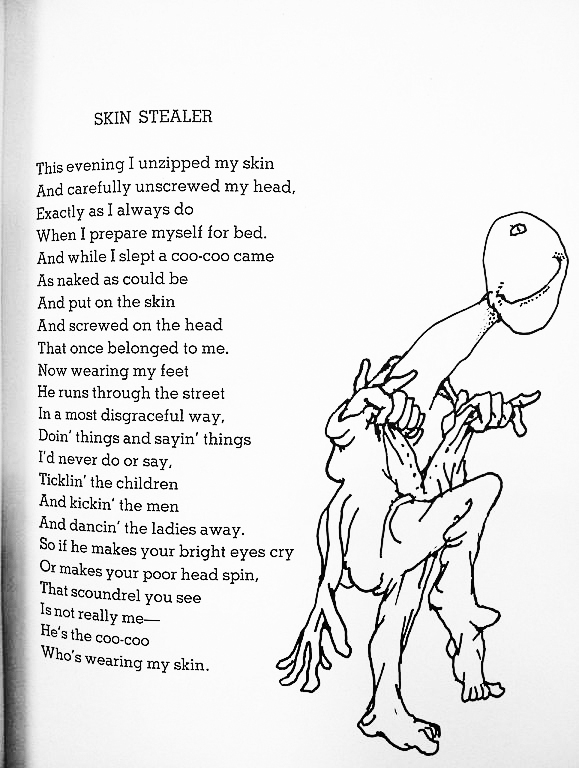 SKIN STEALER

This evening I unzipped my skin
And carefully unscrewed my head,
Exactly as I always do
When I prepare myself for bed.
And while I slept a coo-coo came
As naked as could be
And put on the skin
And screwed on the head
That once belonged to me.
Now wearing my feet
He runs through the street
In a most disgraceful way,
Doin' things and sayin' things
I'd never do or say,
Ticklin' the children
And kickin' the men
And dancin' the ladies away.
So if he makes your bright eyes cry
Or makes your poor head spin,
That scoundrel you see
Is not really me—
He's the coo-coo
Who's wearing my skin.